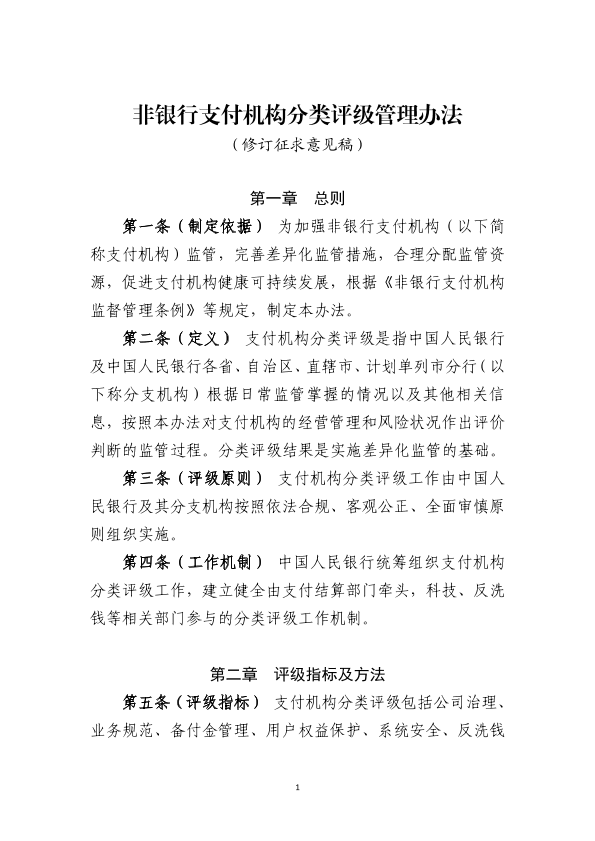 非银行支付机构分类评级管理办法

（修订征求意见稿）

第一章　总则

第一条（制定依据）　为加强非银行支付机构（以下简称支付机构）监管，完善差异化监管措施，合理分配监管资源，促进支付机构健康可持续发展，根据《非银行支付机构监督管理条例》等规定，制定本办法。

第二条（定义）　支付机构分类评级是指中国人民银行及中国人民银行各省、自治区、直辖市、计划单列市分行（以下称分支机构）根据日常监管掌握的情况以及其他相关信息，按照本办法对支付机构的经营管理和风险状况作出评价判断的监管过程。分类评级结果是实施差异化监管的基础。

第三条（评级原则）　支付机构分类评级工作由中国人民银行及其分支机构按照依法合规、客观公正、全面审慎原则组织实施。

第四条（工作机制）　中国人民银行统筹组织支付机构分类评级工作，建立健全由支付结算部门牵头，科技、反洗钱等相关部门参与的分类评级工作机制。

第二章　评级指标及方法

第五条（评级指标）　支付机构分类评级包括公司治理、业务规范、备付金管理、用户权益保护、系统安全、反洗钱

1